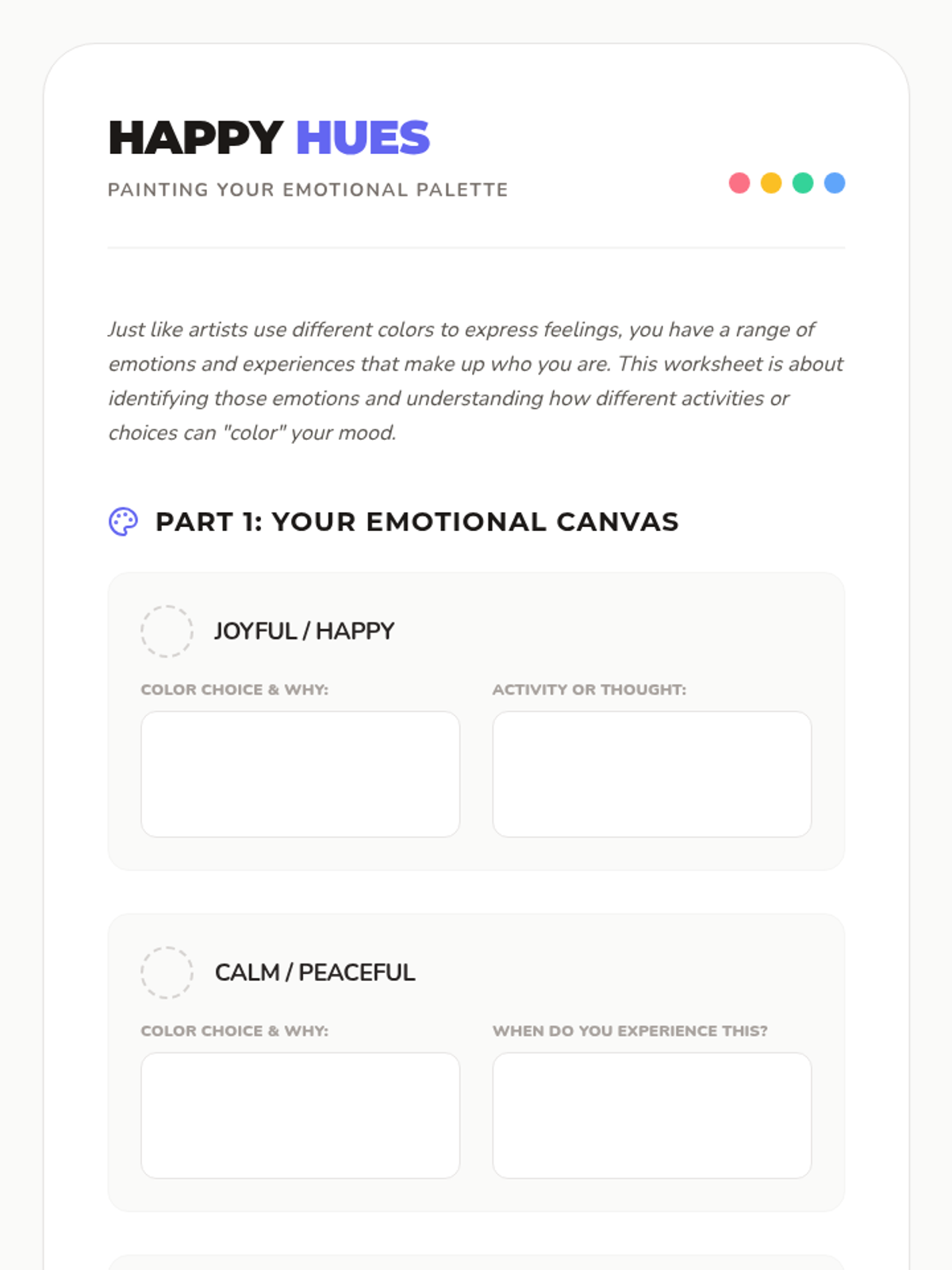 HAPPY HUES

PAINTING YOUR EMOTIONAL PALETTE

Just like artists use different colors to express feelings, you have a range of emotions and experiences that make up who you are. This worksheet is about identifying those emotions and understanding how different activities or choices can "color" your mood.

PART 1: YOUR EMOTIONAL CANVAS

JOYFUL / HAPPY

COLOR CHOICE & WHY:

ACTIVITY OR THOUGHT:

CALM / PEACEFUL

COLOR CHOICE & WHY:

WHEN DO YOU EXPERIENCE THIS?